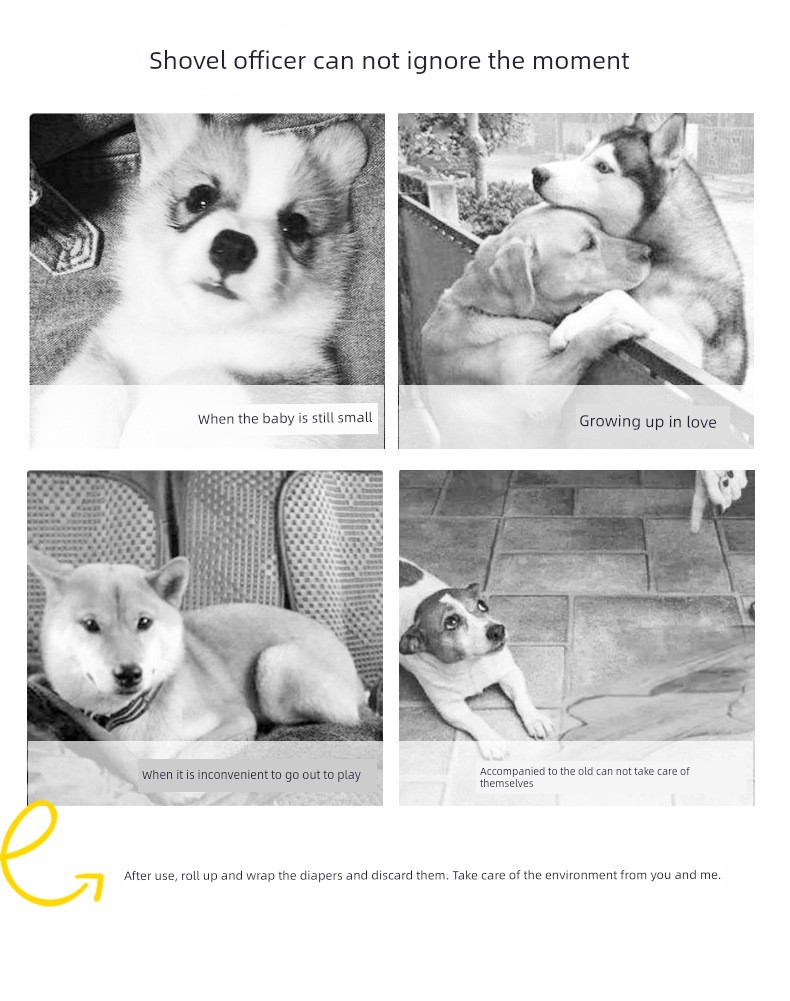 Shovel officer can not ignore the moment

When the baby is still small

Growing up in love

When it is inconvenient to go out to play

Accompanied to the old can not take care of themselves

After use, roll up and wrap the diapers and discard them. Take care of the environment from you and me.